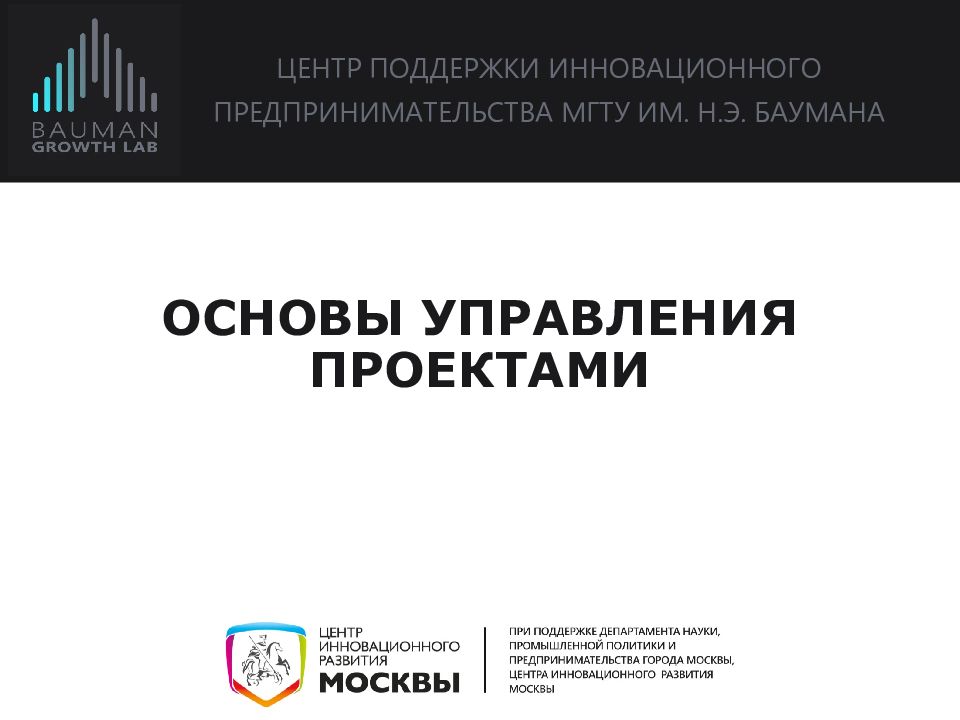 BAUMAN
GROWTH LAB

ЦЕНТР ПОДДЕРЖКИ ИННОВАЦИОННОГО ПРЕДПРИНИМАТЕЛЬСТВА МГТУ ИМ. Н.Э. БАУМАНА

ОСНОВЫ УПРАВЛЕНИЯ ПРОЕКТАМИ

ЦЕНТР ИННОВАЦИОННОГО РАЗВИТИЯ МОСКВЫ

ПРИ ПОДДЕРЖКЕ ДЕПАРТАМЕНТА НАУКИ, ПРОМЫШЛЕННОЙ ПОЛИТИКИ И ПРЕДПРИНИМАТЕЛЬСТВА ГОРОДА МОСКВЫ, ЦЕНТРА ИННОВАЦИОННОГО РАЗВИТИЯ МОСКВЫ